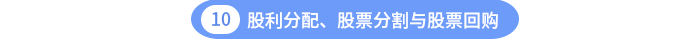 10 股利分配、股票分割与股票回购